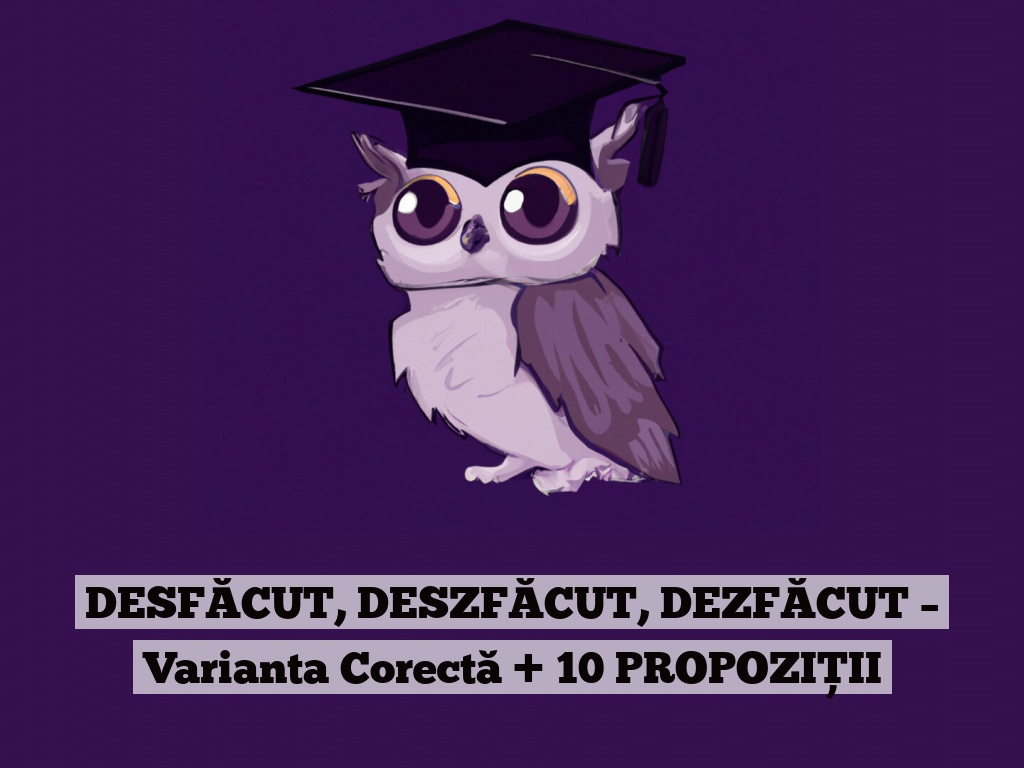 DESFĂCUT, DESZFĂCUT, DEZFĂCUT – Varianta Corectă + 10 PROPOZIȚII